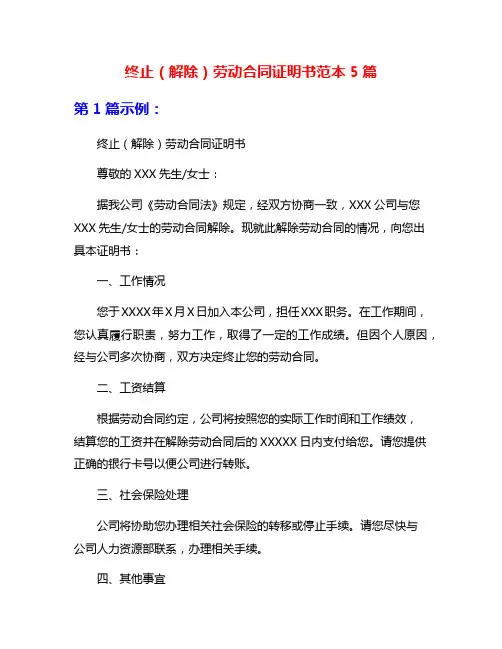 终止（解除）劳动合同证明书范本 5 篇

第 1 篇示例：

终止（解除）劳动合同证明书

尊敬的 XXX 先生/女士：

据我公司《劳动合同法》规定，经双方协商一致，XXX 公司与您 XXX 先生/女士的劳动合同解除。现就此解除劳动合同的情况，向您出具本证明书：

一、工作情况

您于 XXXX 年 X 月 X 日加入本公司，担任 XXX 职务。在工作期间，您认真履行职责，努力工作，取得了一定的工作成绩。但因个人原因，经与公司多次协商，双方决定终止您的劳动合同。

二、工资结算

根据劳动合同约定，公司将按照您的实际工作时间和工作绩效，结算您的工资并在解除劳动合同后的 XXXXX 日内支付给您。请您提供正确的银行卡号以便公司进行转账。

三、社会保险处理

公司将协助您办理相关社会保险的转移或停止手续。请您尽快与公司人力资源部联系，办理相关手续。

四、其他事宜